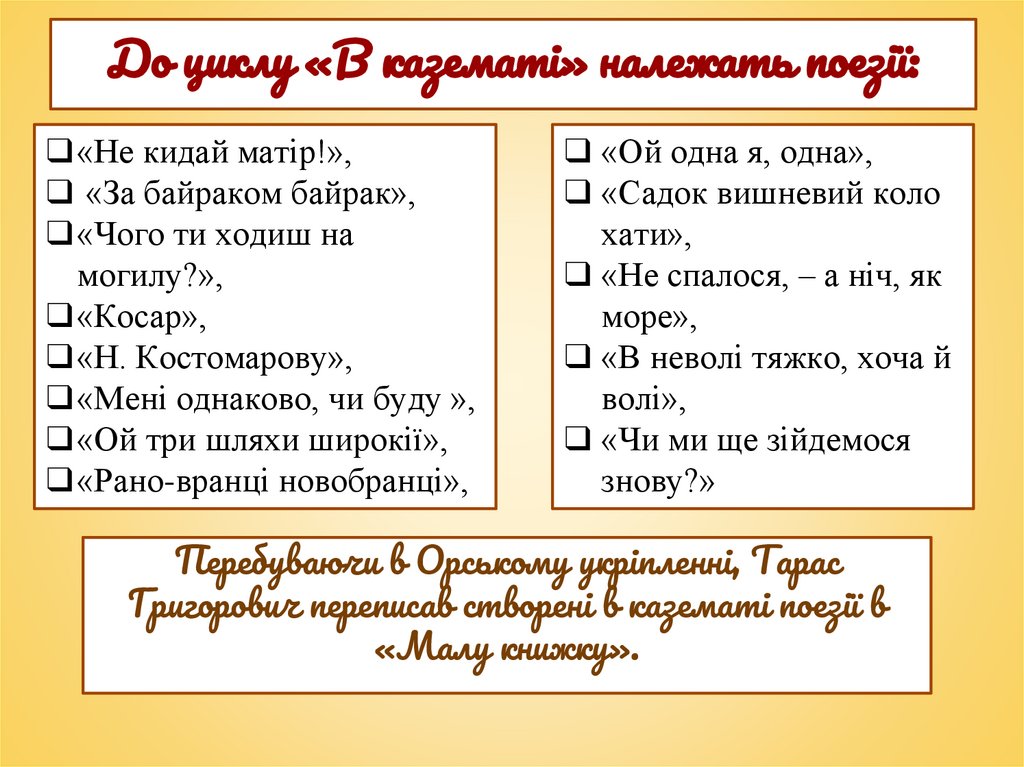 До циклу «В казематі» належать поезії:

❑«Не кидай матір!»,
❑ «За байраком байрак»,
❑«Чого ти ходиш на могилу?»,
❑«Косар»,
❑«Н. Костомарову»,
❑«Мені однаково, чи буду »,
❑«Ой три шляхи широкії»,
❑«Рано-вранці новобранці»,

❑ «Ой одна я, одна»,
❑ «Садок вишневий коло хати»,
❑ «Не спалося, – а ніч, як море»,
❑ «В неволі тяжко, хоча й волі»,
❑ «Чи ми ще зійдемося знову?»

Перебуваючи в Орському укріпленні, Тарас Григорович переписав створені в казематі поезії в «Малу книжку».